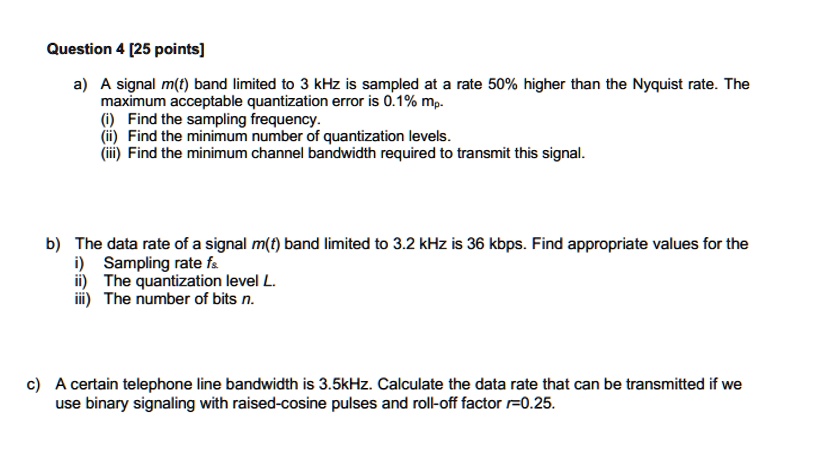 Question 4 [25 points]

a) A signal $m(t)$ band limited to 3 kHz is sampled at a rate 50% higher than the Nyquist rate. The maximum acceptable quantization error is 0.1% $m_p$.
(i) Find the sampling frequency.
(ii) Find the minimum number of quantization levels.
(iii) Find the minimum channel bandwidth required to transmit this signal.

b) The data rate of a signal $m(t)$ band limited to 3.2 kHz is 36 kbps. Find appropriate values for the
i) Sampling rate $f_s$.
ii) The quantization level $L$.
iii) The number of bits $n$.

c) A certain telephone line bandwidth is 3.5kHz. Calculate the data rate that can be transmitted if we use binary signaling with raised-cosine pulses and roll-off factor $r$=0.25.